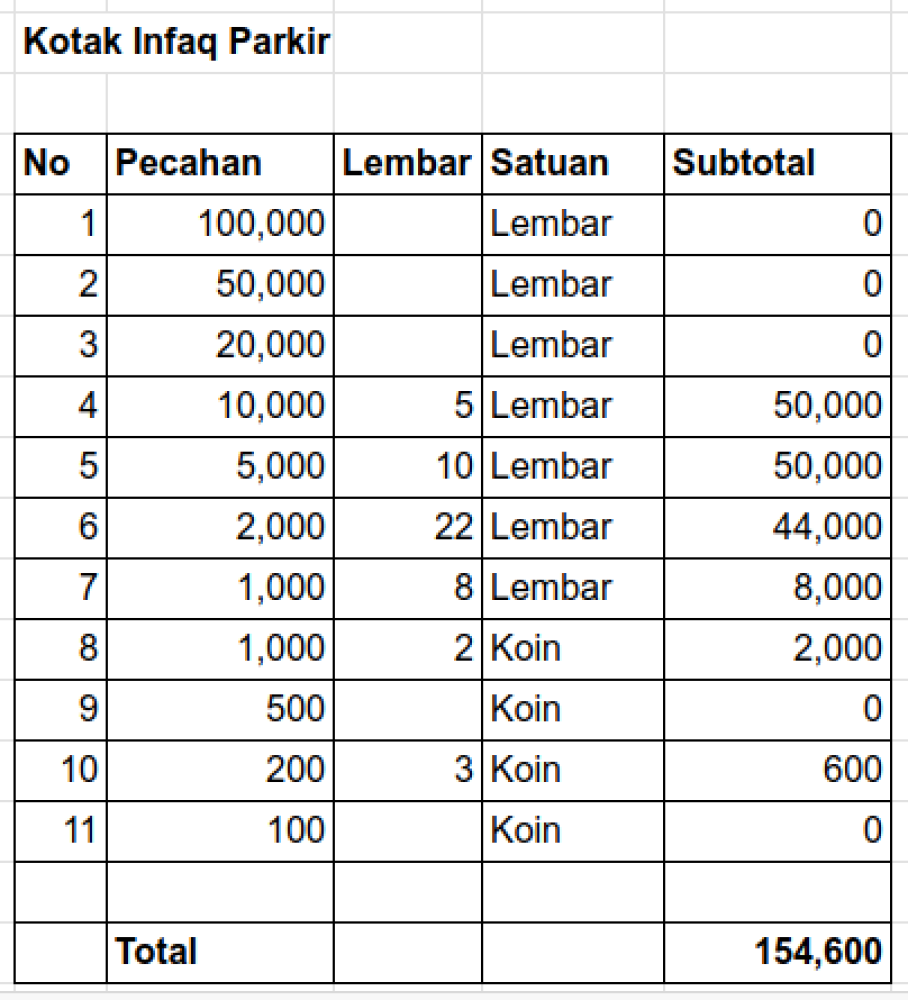 Kotak Infaq Parkir

| No | Pecahan | Lembar | Satuan | Subtotal |
|---|---|---|---|---|
| 1 | 100,000 | | Lembar | 0 |
| 2 | 50,000 | | Lembar | 0 |
| 3 | 20,000 | | Lembar | 0 |
| 4 | 10,000 | 5 | Lembar | 50,000 |
| 5 | 5,000 | 10 | Lembar | 50,000 |
| 6 | 2,000 | 22 | Lembar | 44,000 |
| 7 | 1,000 | 8 | Lembar | 8,000 |
| 8 | 1,000 | 2 | Koin | 2,000 |
| 9 | 500 | | Koin | 0 |
| 10 | 200 | 3 | Koin | 600 |
| 11 | 100 | | Koin | 0 |
| | | | | |
| | Total | | | 154,600 |